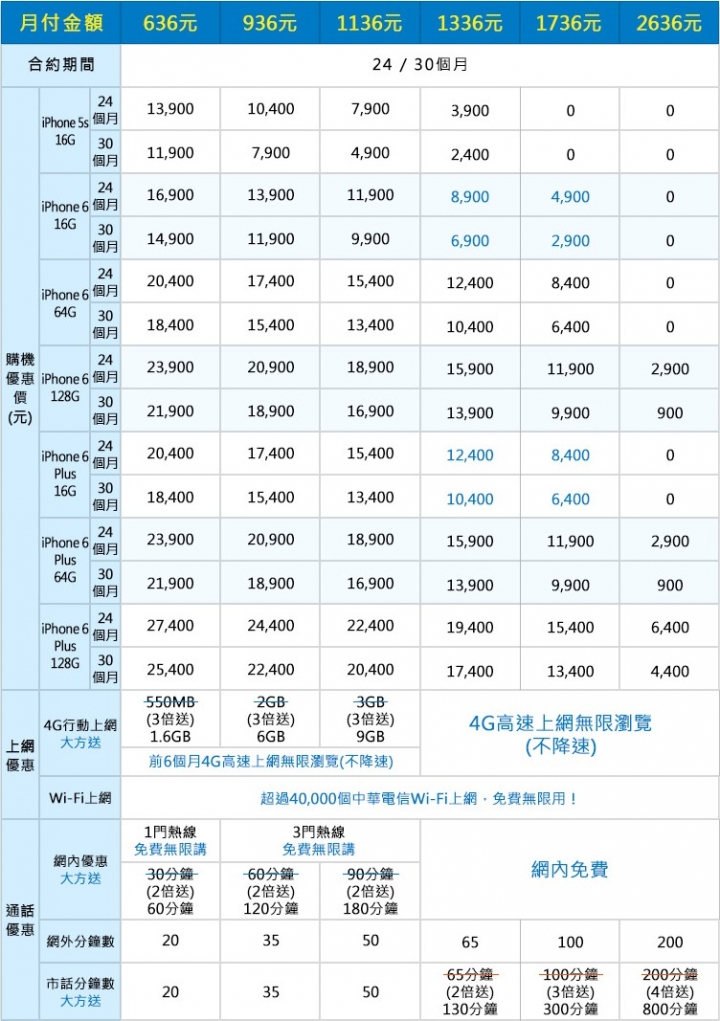 | 月付金額 | | | 636元 | 936元 | 1136元 | 1336元 | 1736元 | 2636元 |
|---|---|---|---|---|---|---|---|---|
| 合約期間 | | | 24 / 30個月 | | | | | |
| 購機優惠價(元) | iPhone 5s 16G | 24個月 | 13,900 | 10,400 | 7,900 | 3,900 | 0 | 0 |
| | | 30個月 | 11,900 | 7,900 | 4,900 | 2,400 | 0 | 0 |
| | iPhone 6 16G | 24個月 | 16,900 | 13,900 | 11,900 | 8,900 | 4,900 | 0 |
| | | 30個月 | 14,900 | 11,900 | 9,900 | 6,900 | 2,900 | 0 |
| | iPhone 6 64G | 24個月 | 20,400 | 17,400 | 15,400 | 12,400 | 8,400 | 0 |
| | | 30個月 | 18,400 | 15,400 | 13,400 | 10,400 | 6,400 | 0 |
| | iPhone 6 128G | 24個月 | 23,900 | 20,900 | 18,900 | 15,900 | 11,900 | 2,900 |
| | | 30個月 | 21,900 | 18,900 | 16,900 | 13,900 | 9,900 | 900 |
| | iPhone 6 Plus 16G | 24個月 | 20,400 | 17,400 | 15,400 | 12,400 | 8,400 | 0 |
| | | 30個月 | 18,400 | 15,400 | 13,400 | 10,400 | 6,400 | 0 |
| | iPhone 6 Plus 64G | 24個月 | 23,900 | 20,900 | 18,900 | 15,900 | 11,900 | 2,900 |
| | | 30個月 | 21,900 | 18,900 | 16,900 | 13,900 | 9,900 | 900 |
| | iPhone 6 Plus 128G | 24個月 | 27,400 | 24,400 | 22,400 | 19,400 | 15,400 | 6,400 |
| | | 30個月 | 25,400 | 22,400 | 20,400 | 17,400 | 13,400 | 4,400 |
| 上網優惠 | 4G行動上網 大方送 | | 550MB (3倍送) 1.6GB | 2GB (3倍送) 6GB | 3GB (3倍送) 9GB | 4G高速上網無限瀏覽 (不降速) | | |
| | | | 前6個月4G高速上網無限瀏覽(不降速) | | | | | |
| | Wi-Fi上網 | | 超過40,000個中華電信Wi-Fi上網，免費無限用！ | | | | | |
| 通話優惠 | 網內優惠 大方送 | | 1門熱線 免費無限講 | 3門熱線 免費無限講 | | 網內免費 | | |
| | | | 30分鐘 (2倍送) 60分鐘 | 60分鐘 (2倍送) 120分鐘 | 90分鐘 (2倍送) 180分鐘 | | | |
| | 網外分鐘數 | | 20 | 35 | 50 | 65 | 100 | 200 |
| | 市話分鐘數 大方送 | | 20 | 35 | 50 | 65分鐘 (2倍送) 130分鐘 | 100分鐘 (3倍送) 300分鐘 | 200分鐘 (4倍送) 800分鐘 |